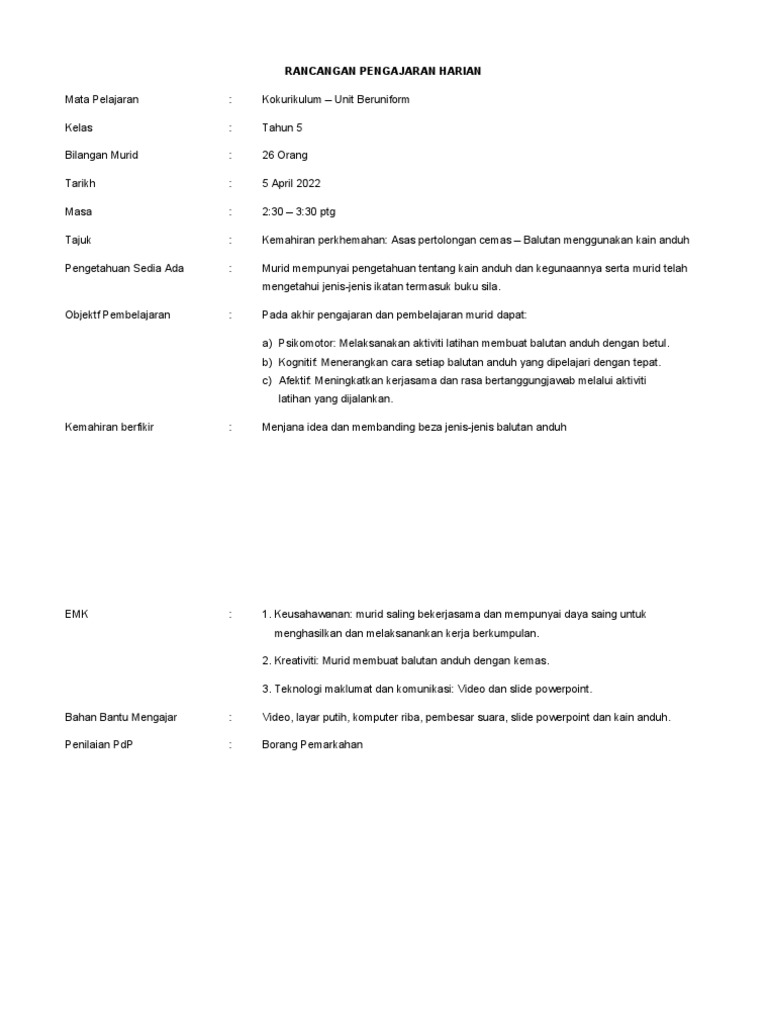 RANCANGAN PENGAJARAN HARIAN

Mata Pelajaran : Kokurikulum – Unit Beruniform

Kelas : Tahun 5

Bilangan Murid : 26 Orang

Tarikh : 5 April 2022

Masa : 2:30 – 3:30 ptg

Tajuk : Kemahiran perkhemahan: Asas pertolongan cemas – Balutan menggunakan kain anduh

Pengetahuan Sedia Ada : Murid mempunyai pengetahuan tentang kain anduh dan kegunaannya serta murid telah mengetahui jenis-jenis ikatan termasuk buku sila.

Objektf Pembelajaran : Pada akhir pengajaran dan pembelajaran murid dapat:

a) Psikomotor: Melaksanakan aktiviti latihan membuat balutan anduh dengan betul.
b) Kognitif: Menerangkan cara setiap balutan anduh yang dipelajari dengan tepat.
c) Afektif: Meningkatkan kerjasama dan rasa bertanggungjawab melalui aktiviti latihan yang dijalankan.

Kemahiran berfikir : Menjana idea dan membanding beza jenis-jenis balutan anduh

EMK : 1. Keusahawanan: murid saling bekerjasama dan mempunyai daya saing untuk menghasilkan dan melaksanankan kerja berkumpulan.

2. Kreativiti: Murid membuat balutan anduh dengan kemas.

3. Teknologi maklumat dan komunikasi: Video dan slide powerpoint.

Bahan Bantu Mengajar : Video, layar putih, komputer riba, pembesar suara, slide powerpoint dan kain anduh.

Penilaian PdP : Borang Pemarkahan